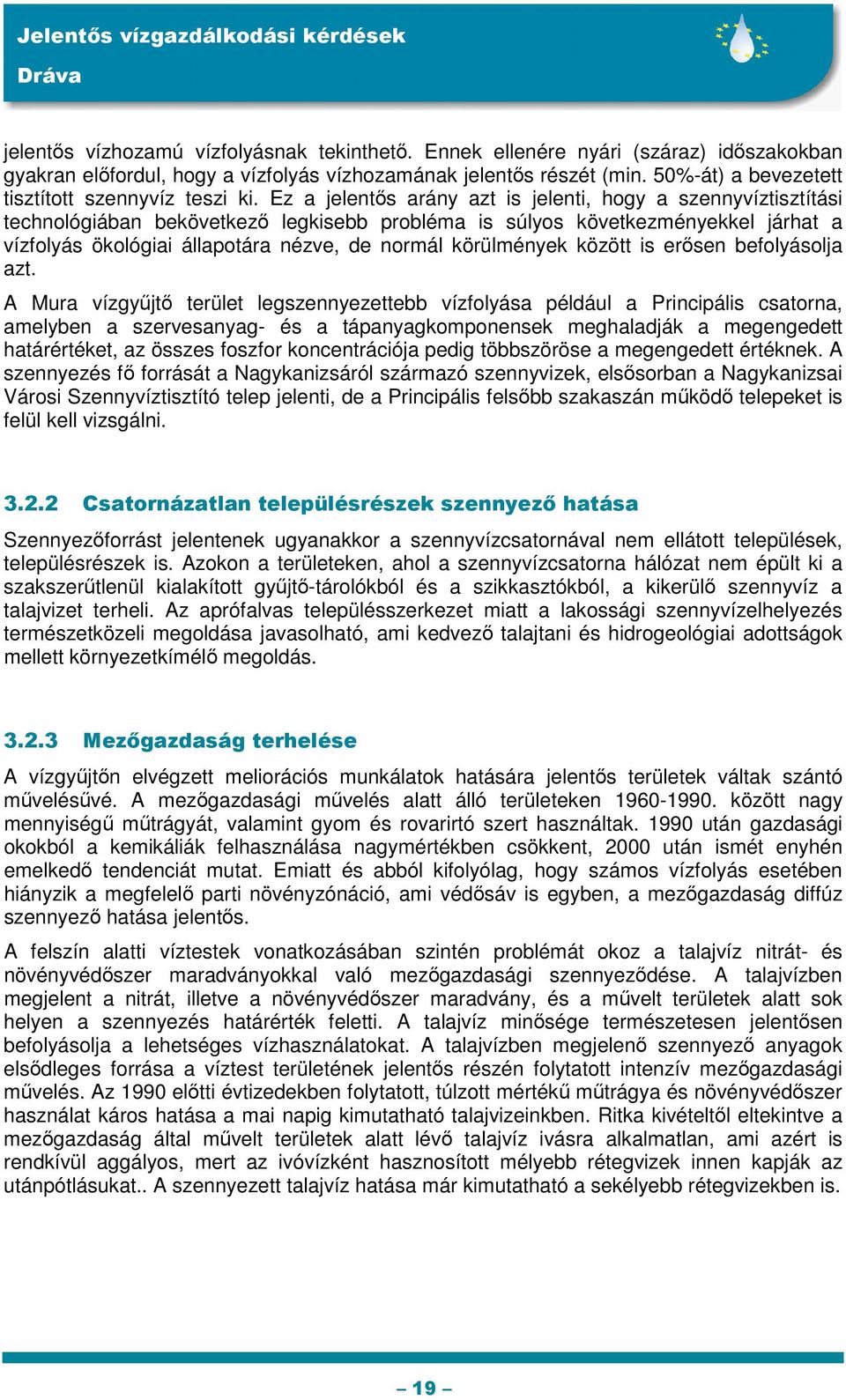 Jelentős vízgazdálkodási kérdések
Dráva

jelentős vízhozamú vízfolyásnak tekinthető. Ennek ellenére nyári (száraz) időszakokban gyakran előfordul, hogy a vízfolyás vízhozamának jelentős részét (min. 50%-át) a bevezetett tisztított szennyvíz teszi ki. Ez a jelentős arány azt is jelenti, hogy a szennyvíztisztítási technológiában bekövetkező legkisebb probléma is súlyos következményekkel járhat a vízfolyás ökológiai állapotára nézve, de normál körülmények között is erősen befolyásolja azt.

A Mura vízgyűjtő terület legszennyezettebb vízfolyása például a Principális csatorna, amelyben a szervesanyag- és a tápanyagkomponensek meghaladják a megengedett határértéket, az összes foszfor koncentrációja pedig többszöröse a megengedett értéknek. A szennyezés fő forrását a Nagykanizsáról származó szennyvizek, elsősorban a Nagykanizsai Városi Szennyvíztisztító telep jelenti, de a Principális felsőbb szakaszán működő telepeket is felül kell vizsgálni.

3.2.2 Csatornázatlan településrészek szennyező hatása

Szennyezőforrást jelentenek ugyanakkor a szennyvízcsatornával nem ellátott települések, településrészek is. Azokon a területeken, ahol a szennyvízcsatorna hálózat nem épült ki a szakszerűtlenül kialakított gyűjtő-tárolókból és a szikkasztókból, a kikerülő szennyvíz a talajvizet terheli. Az aprófalvas településszerkezet miatt a lakossági szennyvízelhelyezés természetközeli megoldása javasolható, ami kedvező talajtani és hidrogeológiai adottságok mellett környezetkímélő megoldás.

3.2.3 Mezőgazdaság terhelése

A vízgyűjtőn elvégzett meliorációs munkálatok hatására jelentős területek váltak szántó művelésűvé. A mezőgazdasági művelés alatt álló területeken 1960-1990. között nagy mennyiségű műtrágyát, valamint gyom és rovarirtó szert használtak. 1990 után gazdasági okokból a kemikáliák felhasználása nagymértékben csökkent, 2000 után ismét enyhén emelkedő tendenciát mutat. Emiatt és abból kifolyólag, hogy számos vízfolyás esetében hiányzik a megfelelő parti növényzónáció, ami védősáv is egyben, a mezőgazdaság diffúz szennyező hatása jelentős.

A felszín alatti víztestek vonatkozásában szintén problémát okoz a talajvíz nitrát- és növényvédőszer maradványokkal való mezőgazdasági szennyeződése. A talajvízben megjelent a nitrát, illetve a növényvédőszer maradvány, és a művelt területek alatt sok helyen a szennyezés határérték feletti. A talajvíz minősége természetesen jelentősen befolyásolja a lehetséges vízhasználatokat. A talajvízben megjelenő szennyező anyagok elsődleges forrása a víztest területének jelentős részén folytatott intenzív mezőgazdasági művelés. Az 1990 előtti évtizedekben folytatott, túlzott mértékű műtrágya és növényvédőszer használat káros hatása a mai napig kimutatható talajvizeinkben. Ritka kivételtől eltekintve a mezőgazdaság által művelt területek alatt lévő talajvíz ivásra alkalmatlan, ami azért is rendkívül aggályos, mert az ivóvízként hasznosított mélyebb rétegvizek innen kapják az utánpótlásukat.. A szennyezett talajvíz hatása már kimutatható a sekélyebb rétegvizekben is.

– 19 –